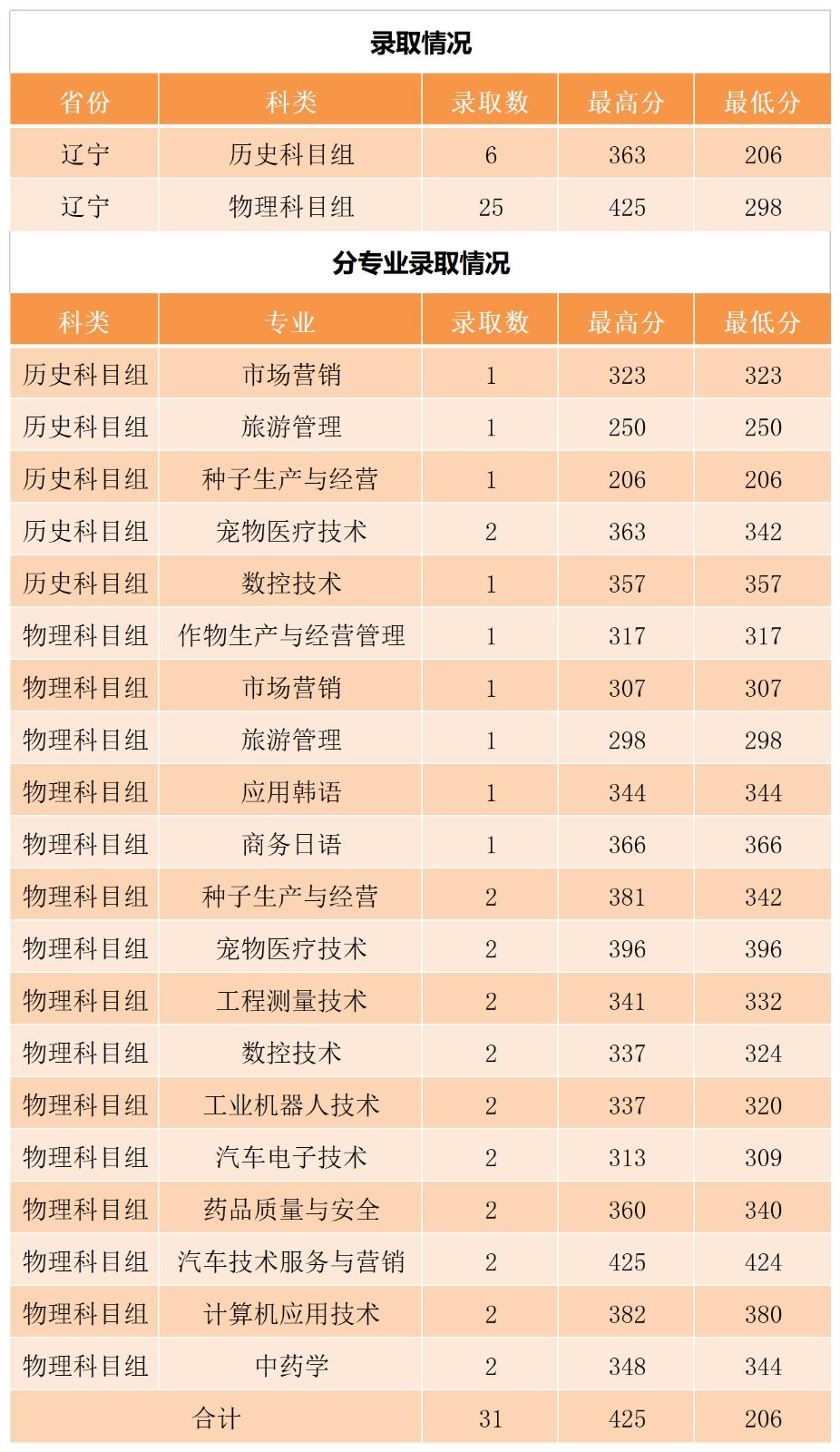 录取情况

| 省份 | 科类 | 录取数 | 最高分 | 最低分 |
|---|---|---|---|---|
| 辽宁 | 历史科目组 | 6 | 363 | 206 |
| 辽宁 | 物理科目组 | 25 | 425 | 298 |

分专业录取情况

| 科类 | 专业 | 录取数 | 最高分 | 最低分 |
|---|---|---|---|---|
| 历史科目组 | 市场营销 | 1 | 323 | 323 |
| 历史科目组 | 旅游管理 | 1 | 250 | 250 |
| 历史科目组 | 种子生产与经营 | 1 | 206 | 206 |
| 历史科目组 | 宠物医疗技术 | 2 | 363 | 342 |
| 历史科目组 | 数控技术 | 1 | 357 | 357 |
| 物理科目组 | 作物生产与经营管理 | 1 | 317 | 317 |
| 物理科目组 | 市场营销 | 1 | 307 | 307 |
| 物理科目组 | 旅游管理 | 1 | 298 | 298 |
| 物理科目组 | 应用韩语 | 1 | 344 | 344 |
| 物理科目组 | 商务日语 | 1 | 366 | 366 |
| 物理科目组 | 种子生产与经营 | 2 | 381 | 342 |
| 物理科目组 | 宠物医疗技术 | 2 | 396 | 396 |
| 物理科目组 | 工程测量技术 | 2 | 341 | 332 |
| 物理科目组 | 数控技术 | 2 | 337 | 324 |
| 物理科目组 | 工业机器人技术 | 2 | 337 | 320 |
| 物理科目组 | 汽车电子技术 | 2 | 313 | 309 |
| 物理科目组 | 药品质量与安全 | 2 | 360 | 340 |
| 物理科目组 | 汽车技术服务与营销 | 2 | 425 | 424 |
| 物理科目组 | 计算机应用技术 | 2 | 382 | 380 |
| 物理科目组 | 中药学 | 2 | 348 | 344 |
| 合计 | | 31 | 425 | 206 |